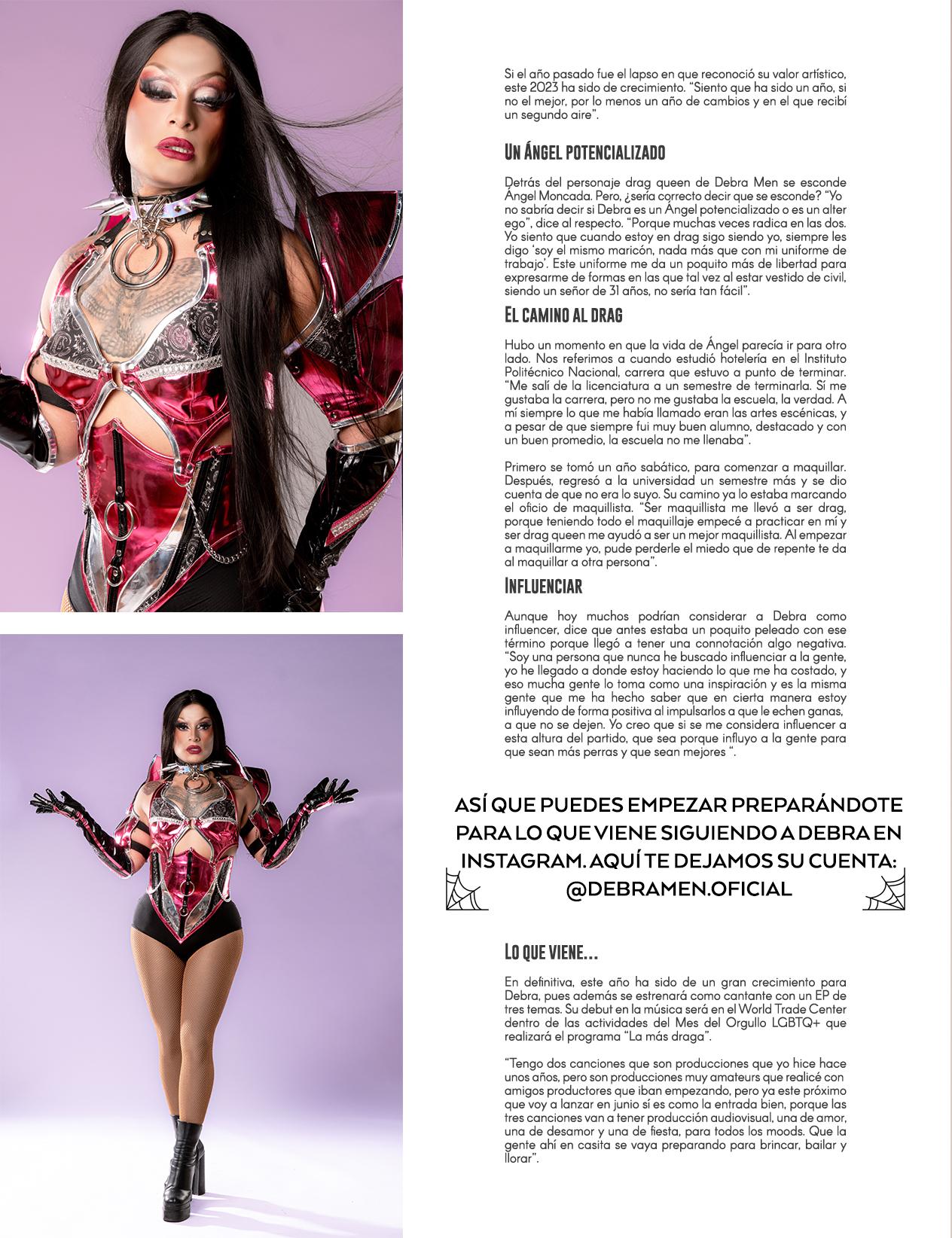 Si el año pasado fue el lapso en que reconoció su valor artístico, este 2023 ha sido de crecimiento. "Siento que ha sido un año, si no el mejor, por lo menos un año de cambios y en el que recibí un segundo aire".

Un Ángel potencializado

Detrás del personaje drag queen de Debra Men se esconde Ángel Moncada. Pero, ¿sería correcto decir que se esconde? "Yo no sabría decir si Debra es un Ángel potencializado o es un alter ego", dice al respecto. "Porque muchas veces radica en las dos. Yo siento que cuando estoy en drag sigo siendo yo, siempre les digo 'soy el mismo maricón, nada más que con mi uniforme de trabajo'. Este uniforme me da un poquito más de libertad para expresarme de formas en las que tal vez al estar vestido de civil, siendo un señor de 31 años, no sería tan fácil".

El camino al drag

Hubo un momento en que la vida de Ángel parecía ir para otro lado. Nos referimos a cuando estudió hotelería en el Instituto Politécnico Nacional, carrera que estuvo a punto de terminar. "Me salí de la licenciatura a un semestre de terminarla. Sí me gustaba la carrera, pero no me gustaba la escuela, la verdad. A mí siempre lo que me había llamado eran las artes escénicas, y a pesar de que siempre fui muy buen alumno, destacado y con un buen promedio, la escuela no me llenaba".

Primero se tomó un año sabático, para comenzar a maquillar. Después, regresó a la universidad un semestre más y se dio cuenta de que no era lo suyo. Su camino ya lo estaba marcando el oficio de maquillista. "Ser maquillista me llevó a ser drag, porque teniendo todo el maquillaje empecé a practicar en mí y ser drag queen me ayudó a ser un mejor maquillista. Al empezar a maquillarme yo, pude perderle el miedo que de repente te da al maquillar a otra persona".

Influenciar

Aunque hoy muchos podrían considerar a Debra como influencer, dice que antes estaba un poquito peleado con ese término porque llegó a tener una connotación algo negativa. "Soy una persona que nunca he buscado influenciar a la gente, yo he llegado a donde estoy haciendo lo que me ha costado, y eso mucha gente lo toma como una inspiración y es la misma gente que me ha hecho saber que en cierta manera estoy influyendo de forma positiva al impulsarlos a que le echen ganas, a que no se dejen. Yo creo que si se me considera influencer a esta altura del partido, que sea porque influyo a la gente para que sean más perras y que sean mejores ".

ASÍ QUE PUEDES EMPEZAR PREPARÁNDOTE PARA LO QUE VIENE SIGUIENDO A DEBRA EN INSTAGRAM. AQUÍ TE DEJAMOS SU CUENTA: @DEBRAMEN.OFICIAL

Lo que viene...

En definitiva, este año ha sido de un gran crecimiento para Debra, pues además se estrenará como cantante con un EP de tres temas. Su debut en la música será en el World Trade Center dentro de las actividades del Mes del Orgullo LGBTQ+ que realizará el programa "La más draga".

"Tengo dos canciones que son producciones que yo hice hace unos años, pero son producciones muy amateurs que realicé con amigos productores que iban empezando, pero ya este próximo que voy a lanzar en junio sí es como la entrada bien, porque las tres canciones van a tener producción audiovisual, una de amor, una de desamor y una de fiesta, para todos los moods. Que la gente ahí en casita se vaya preparando para brincar, bailar y llorar".